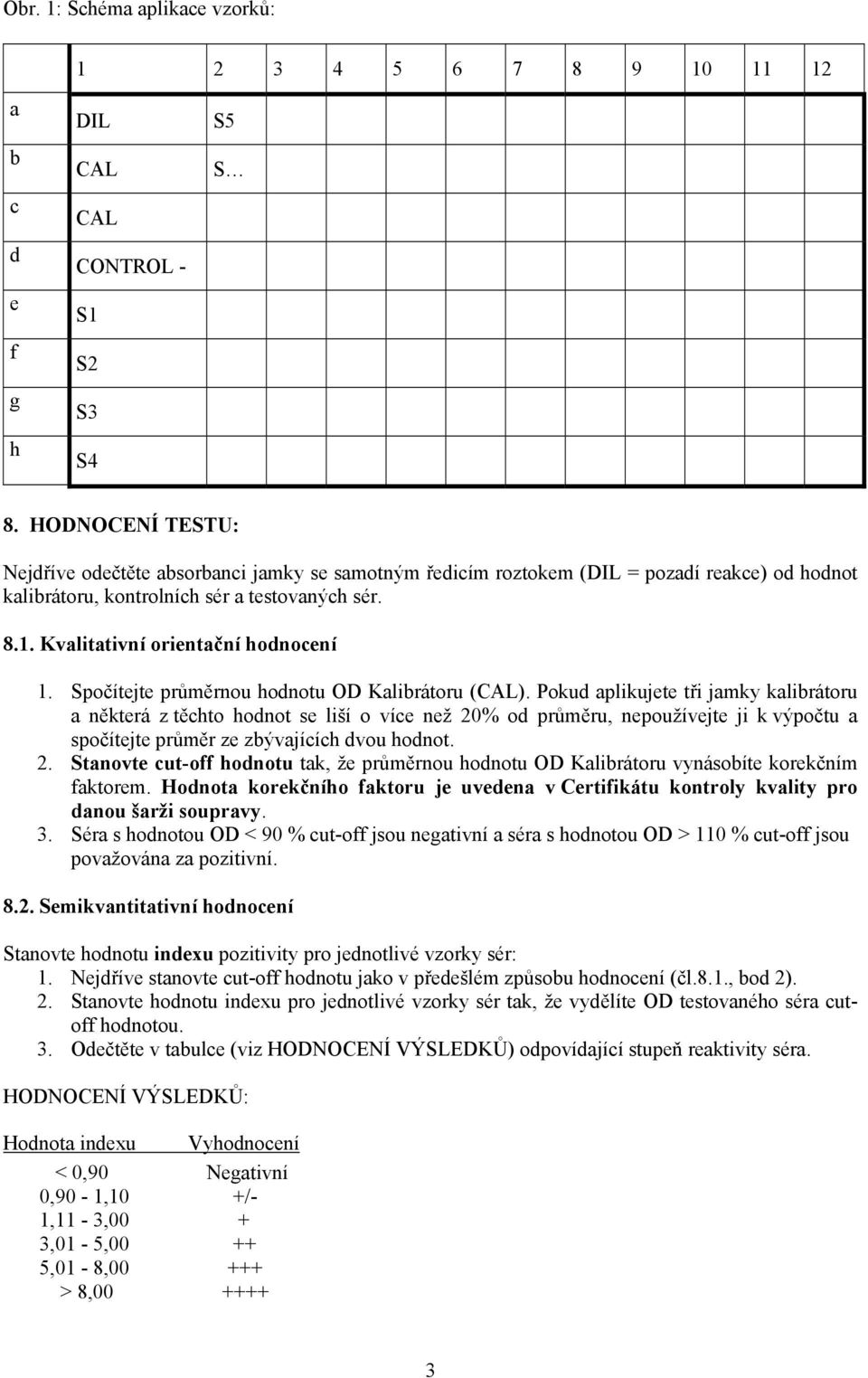 Obr. 1: Schéma aplikace vzorků:

| | 1 | 2 | 3 | 4 | 5 | 6 | 7 | 8 | 9 | 10 | 11 | 12 |
|---|---|---|---|---|---|---|---|---|---|---|---|---|
| a | DIL | S5 | | | | | | | | | | |
| b | CAL | S… | | | | | | | | | | |
| c | CAL | | | | | | | | | | | |
| d | CONTROL - | | | | | | | | | | | |
| e | S1 | | | | | | | | | | | |
| f | S2 | | | | | | | | | | | |
| g | S3 | | | | | | | | | | | |
| h | S4 | | | | | | | | | | | |

8. HODNOCENÍ TESTU:

Nejdříve odečtěte absorbanci jamky se samotným ředicím roztokem (DIL = pozadí reakce) od hodnot kalibrátoru, kontrolních sér a testovaných sér.

8.1. Kvalitativní orientační hodnocení

1. Spočítejte průměrnou hodnotu OD Kalibrátoru (CAL). Pokud aplikujete tři jamky kalibrátoru a některá z těchto hodnot se liší o více než 20% od průměru, nepoužívejte ji k výpočtu a spočítejte průměr ze zbývajících dvou hodnot.
2. Stanovte cut-off hodnotu tak, že průměrnou hodnotu OD Kalibrátoru vynásobíte korekčním faktorem. Hodnota korekčního faktoru je uvedena v Certifikátu kontroly kvality pro danou šarži soupravy.
3. Séra s hodnotou OD < 90 % cut-off jsou negativní a séra s hodnotou OD > 110 % cut-off jsou považována za pozitivní.

8.2. Semikvantitativní hodnocení

Stanovte hodnotu indexu pozitivity pro jednotlivé vzorky sér:
1. Nejdříve stanovte cut-off hodnotu jako v předešlém způsobu hodnocení (čl.8.1., bod 2).
2. Stanovte hodnotu indexu pro jednotlivé vzorky sér tak, že vydělíte OD testovaného séra cut-off hodnotou.
3. Odečtěte v tabulce (viz HODNOCENÍ VÝSLEDKŮ) odpovídající stupeň reaktivity séra.

HODNOCENÍ VÝSLEDKŮ:

| Hodnota indexu | Vyhodnocení |
|---|---|
| < 0,90 | Negativní |
| 0,90 - 1,10 | +/- |
| 1,11 - 3,00 | + |
| 3,01 - 5,00 | ++ |
| 5,01 - 8,00 | +++ |
| > 8,00 | ++++ |

3